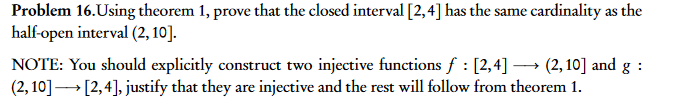 **Problem 16.**Using theorem 1, prove that the closed interval $[2,4]$ has the same cardinality as the half-open interval $(2,10]$.

NOTE: You should explicitly construct two injective functions $f : [2,4] \longrightarrow (2,10]$ and $g : (2,10] \longrightarrow [2,4]$, justify that they are injective and the rest will follow from theorem 1.